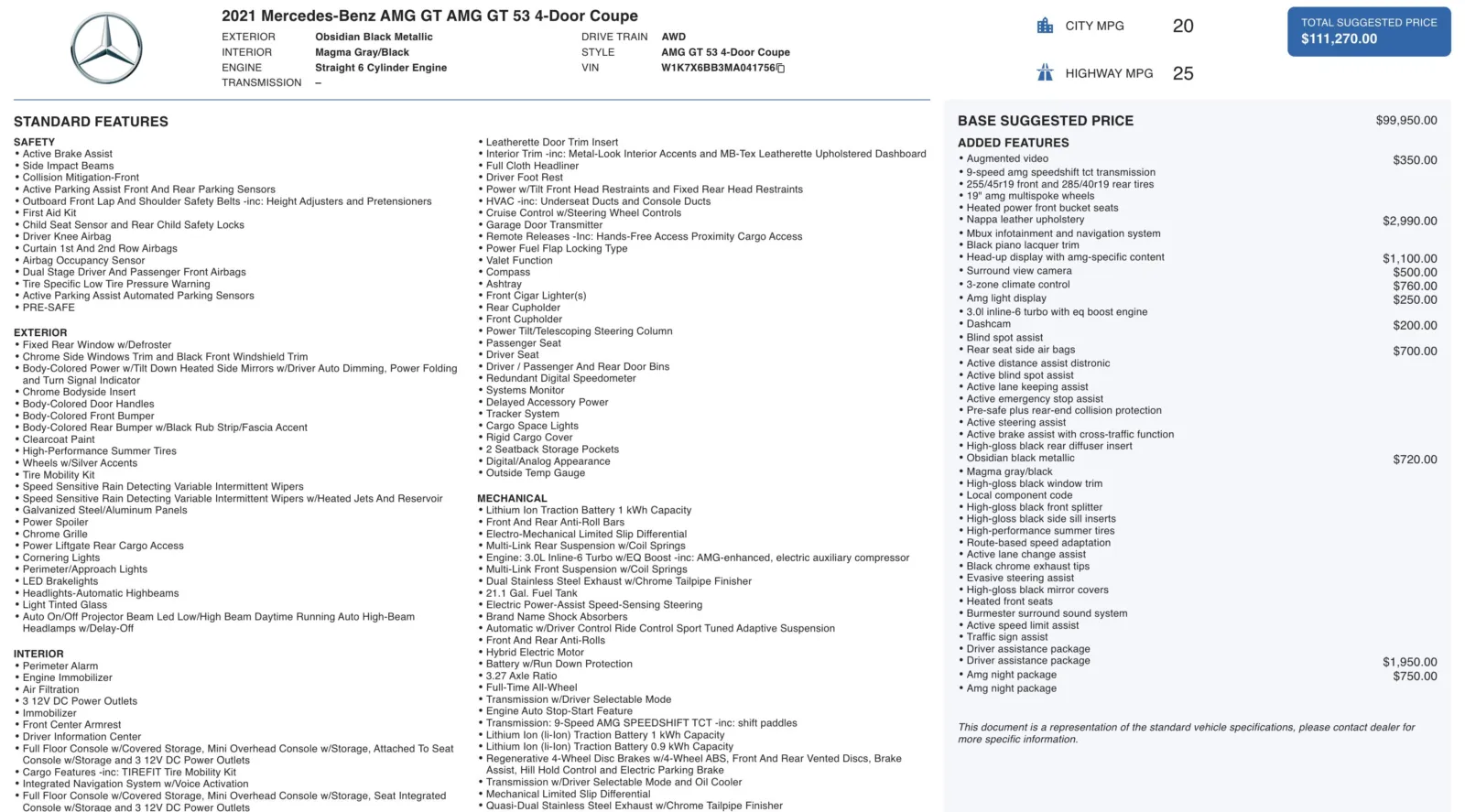 2021 Mercedes-Benz AMG GT AMG GT 53 4-Door Coupe

EXTERIOR Obsidian Black Metallic
INTERIOR Magma Gray/Black
ENGINE Straight 6 Cylinder Engine
TRANSMISSION –

DRIVE TRAIN AWD
STYLE AMG GT 53 4-Door Coupe
VIN W1K7X6BB3MA041756

CITY MPG 20

HIGHWAY MPG 25

TOTAL SUGGESTED PRICE
$111,270.00

STANDARD FEATURES

SAFETY
• Active Brake Assist
• Side Impact Beams
• Collision Mitigation-Front
• Active Parking Assist Front And Rear Parking Sensors
• Outboard Front Lap And Shoulder Safety Belts -inc: Height Adjusters and Pretensioners
• First Aid Kit
• Child Seat Sensor and Rear Child Safety Locks
• Driver Knee Airbag
• Curtain 1st And 2nd Row Airbags
• Airbag Occupancy Sensor
• Dual Stage Driver And Passenger Front Airbags
• Tire Specific Low Tire Pressure Warning
• Active Parking Assist Automated Parking Sensors
• PRE-SAFE

EXTERIOR
• Fixed Rear Window w/Defroster
• Chrome Side Windows Trim and Black Front Windshield Trim
• Body-Colored Power w/Tilt Down Heated Side Mirrors w/Driver Auto Dimming, Power Folding and Turn Signal Indicator
• Chrome Bodyside Insert
• Body-Colored Door Handles
• Body-Colored Front Bumper
• Body-Colored Rear Bumper w/Black Rub Strip/Fascia Accent
• Clearcoat Paint
• High-Performance Summer Tires
• Wheels w/Silver Accents
• Tire Mobility Kit
• Speed Sensitive Rain Detecting Variable Intermittent Wipers
• Speed Sensitive Rain Detecting Variable Intermittent Wipers w/Heated Jets And Reservoir
• Galvanized Steel/Aluminum Panels
• Power Spoiler
• Chrome Grille
• Power Liftgate Rear Cargo Access
• Cornering Lights
• Perimeter/Approach Lights
• LED Brakelights
• Headlights-Automatic Highbeams
• Light Tinted Glass
• Auto On/Off Projector Beam Led Low/High Beam Daytime Running Auto High-Beam Headlamps w/Delay-Off

INTERIOR
• Perimeter Alarm
• Engine Immobilizer
• Air Filtration
• 3 12V DC Power Outlets
• Immobilizer
• Front Center Armrest
• Driver Information Center
• Full Floor Console w/Covered Storage, Mini Overhead Console w/Storage, Attached To Seat Console w/Storage and 3 12V DC Power Outlets
• Cargo Features -inc: TIREFIT Tire Mobility Kit
• Integrated Navigation System w/Voice Activation
• Full Floor Console w/Covered Storage, Mini Overhead Console w/Storage, Seat Integrated Console w/Storage and 3 12V DC Power Outlets

• Leatherette Door Trim Insert
• Interior Trim -inc: Metal-Look Interior Accents and MB-Tex Leatherette Upholstered Dashboard
• Full Cloth Headliner
• Driver Foot Rest
• Power w/Tilt Front Head Restraints and Fixed Rear Head Restraints
• HVAC -inc: Underseat Ducts and Console Ducts
• Cruise Control w/Steering Wheel Controls
• Garage Door Transmitter
• Remote Releases -Inc: Hands-Free Access Proximity Cargo Access
• Power Fuel Flap Locking Type
• Valet Function
• Compass
• Ashtray
• Front Cigar Lighter(s)
• Rear Cupholder
• Front Cupholder
• Power Tilt/Telescoping Steering Column
• Passenger Seat
• Driver Seat
• Driver / Passenger And Rear Door Bins
• Redundant Digital Speedometer
• Systems Monitor
• Delayed Accessory Power
• Tracker System
• Cargo Space Lights
• Rigid Cargo Cover
• 2 Seatback Storage Pockets
• Digital/Analog Appearance
• Outside Temp Gauge

MECHANICAL
• Lithium Ion Traction Battery 1 kWh Capacity
• Front And Rear Anti-Roll Bars
• Electro-Mechanical Limited Slip Differential
• Multi-Link Rear Suspension w/Coil Springs
• Engine: 3.0L Inline-6 Turbo w/EQ Boost -inc: AMG-enhanced, electric auxiliary compressor
• Multi-Link Front Suspension w/Coil Springs
• Dual Stainless Steel Exhaust w/Chrome Tailpipe Finisher
• 21.1 Gal. Fuel Tank
• Electric Power-Assist Speed-Sensing Steering
• Brand Name Shock Absorbers
• Automatic w/Driver Control Ride Control Sport Tuned Adaptive Suspension
• Front And Rear Anti-Rolls
• Hybrid Electric Motor
• Battery w/Run Down Protection
• 3.27 Axle Ratio
• Full-Time All-Wheel
• Transmission w/Driver Selectable Mode
• Engine Auto Stop-Start Feature
• Transmission: 9-Speed AMG SPEEDSHIFT TCT -inc: shift paddles
• Lithium Ion (li-Ion) Traction Battery 1 kWh Capacity
• Lithium Ion (li-Ion) Traction Battery 0.9 kWh Capacity
• Regenerative 4-Wheel Disc Brakes w/4-Wheel ABS, Front And Rear Vented Discs, Brake Assist, Hill Hold Control and Electric Parking Brake
• Transmission w/Driver Selectable Mode and Oil Cooler
• Mechanical Limited Slip Differential
• Quasi-Dual Stainless Steel Exhaust w/Chrome Tailpipe Finisher

BASE SUGGESTED PRICE $99,950.00

ADDED FEATURES
• Augmented video $350.00
• 9-speed amg speedshift tct transmission
• 255/45r19 front and 285/40r19 rear tires
• 19" amg multispoke wheels
• Heated power front bucket seats
• Nappa leather upholstery $2,990.00
• Mbux infotainment and navigation system
• Black piano lacquer trim
• Head-up display with amg-specific content $1,100.00
• Surround view camera $500.00
• 3-zone climate control $760.00
• Amg light display $250.00
• 3.0l inline-6 turbo with eq boost engine
• Dashcam $200.00
• Blind spot assist
• Rear seat side air bags $700.00
• Active distance assist distronic
• Active blind spot assist
• Active lane keeping assist
• Active emergency stop assist
• Pre-safe plus rear-end collision protection
• Active steering assist
• Active brake assist with cross-traffic function
• High-gloss black rear diffuser insert
• Obsidian black metallic $720.00
• Magma gray/black
• High-gloss black window trim
• Local component code
• High-gloss black front splitter
• High-gloss black side sill inserts
• High-performance summer tires
• Route-based speed adaptation
• Active lane change assist
• Black chrome exhaust tips
• Evasive steering assist
• High-gloss black mirror covers
• Heated front seats
• Burmester surround sound system
• Active speed limit assist
• Traffic sign assist
• Driver assistance package
• Driver assistance package $1,950.00
• Amg night package $750.00
• Amg night package

This document is a representation of the standard vehicle specifications, please contact dealer for more specific information.